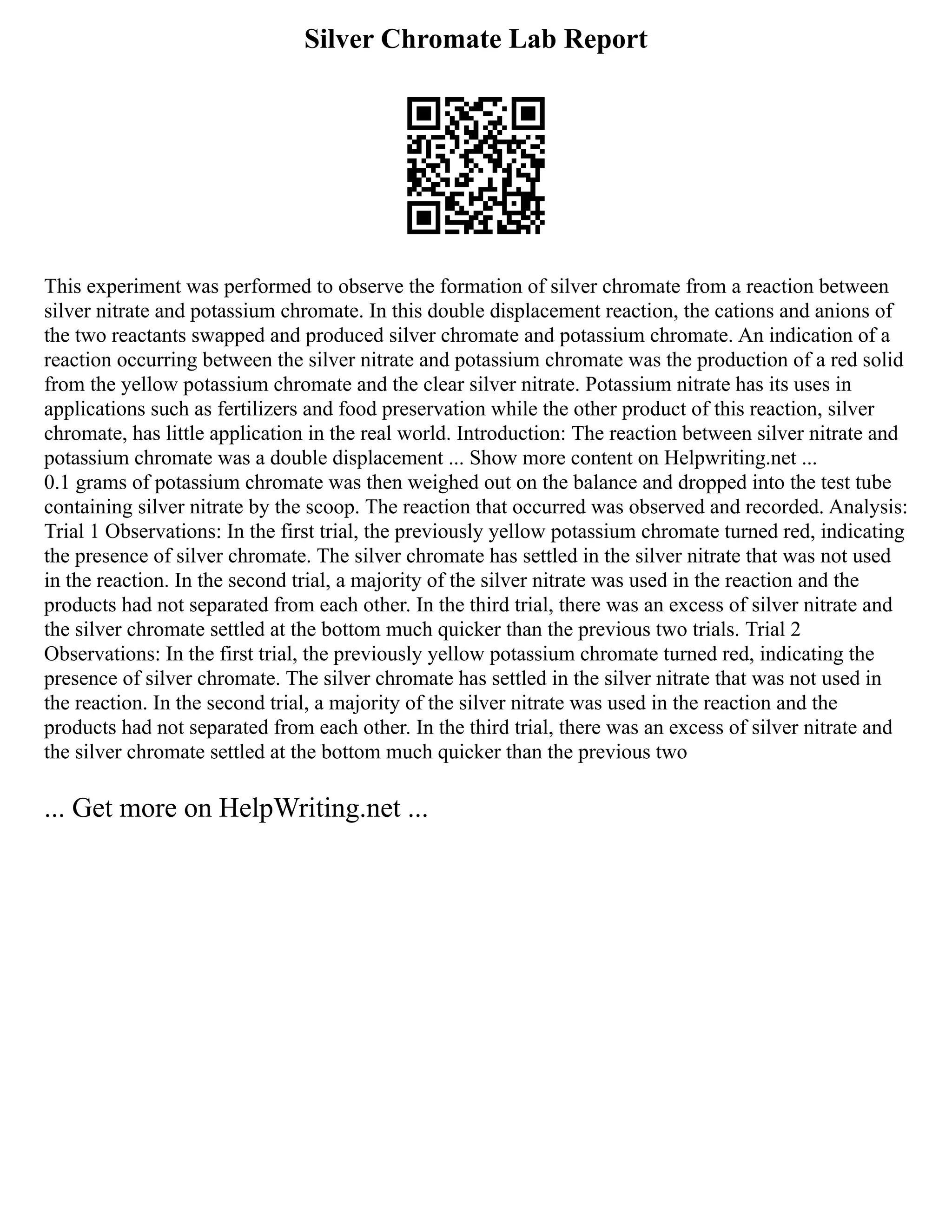 Silver Chromate Lab Report

This experiment was performed to observe the formation of silver chromate from a reaction between silver nitrate and potassium chromate. In this double displacement reaction, the cations and anions of the two reactants swapped and produced silver chromate and potassium chromate. An indication of a reaction occurring between the silver nitrate and potassium chromate was the production of a red solid from the yellow potassium chromate and the clear silver nitrate. Potassium nitrate has its uses in applications such as fertilizers and food preservation while the other product of this reaction, silver chromate, has little application in the real world. Introduction: The reaction between silver nitrate and potassium chromate was a double displacement ... Show more content on Helpwriting.net ...
0.1 grams of potassium chromate was then weighed out on the balance and dropped into the test tube containing silver nitrate by the scoop. The reaction that occurred was observed and recorded. Analysis: Trial 1 Observations: In the first trial, the previously yellow potassium chromate turned red, indicating the presence of silver chromate. The silver chromate has settled in the silver nitrate that was not used in the reaction. In the second trial, a majority of the silver nitrate was used in the reaction and the products had not separated from each other. In the third trial, there was an excess of silver nitrate and the silver chromate settled at the bottom much quicker than the previous two trials. Trial 2 Observations: In the first trial, the previously yellow potassium chromate turned red, indicating the presence of silver chromate. The silver chromate has settled in the silver nitrate that was not used in the reaction. In the second trial, a majority of the silver nitrate was used in the reaction and the products had not separated from each other. In the third trial, there was an excess of silver nitrate and the silver chromate settled at the bottom much quicker than the previous two

... Get more on HelpWriting.net ...